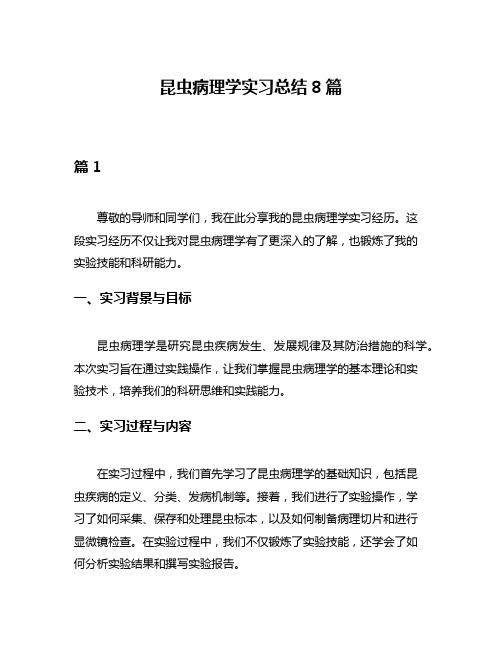 昆虫病理学实习总结 8 篇

篇 1

尊敬的导师和同学们，我在此分享我的昆虫病理学实习经历。这段实习经历不仅让我对昆虫病理学有了更深入的了解，也锻炼了我的实验技能和科研能力。

一、实习背景与目标

昆虫病理学是研究昆虫疾病发生、发展规律及其防治措施的科学。本次实习旨在通过实践操作，让我们掌握昆虫病理学的基本理论和实验技术，培养我们的科研思维和实践能力。

二、实习过程与内容

在实习过程中，我们首先学习了昆虫病理学的基础知识，包括昆虫疾病的定义、分类、发病机制等。接着，我们进行了实验操作，学习了如何采集、保存和处理昆虫标本，以及如何制备病理切片和进行显微镜检查。在实验过程中，我们不仅锻炼了实验技能，还学会了如何分析实验结果和撰写实验报告。